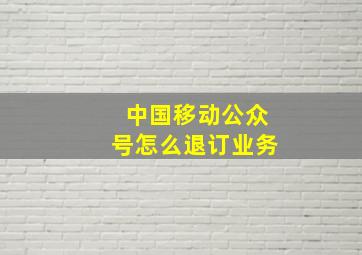 中国移动公众号怎么退订业务